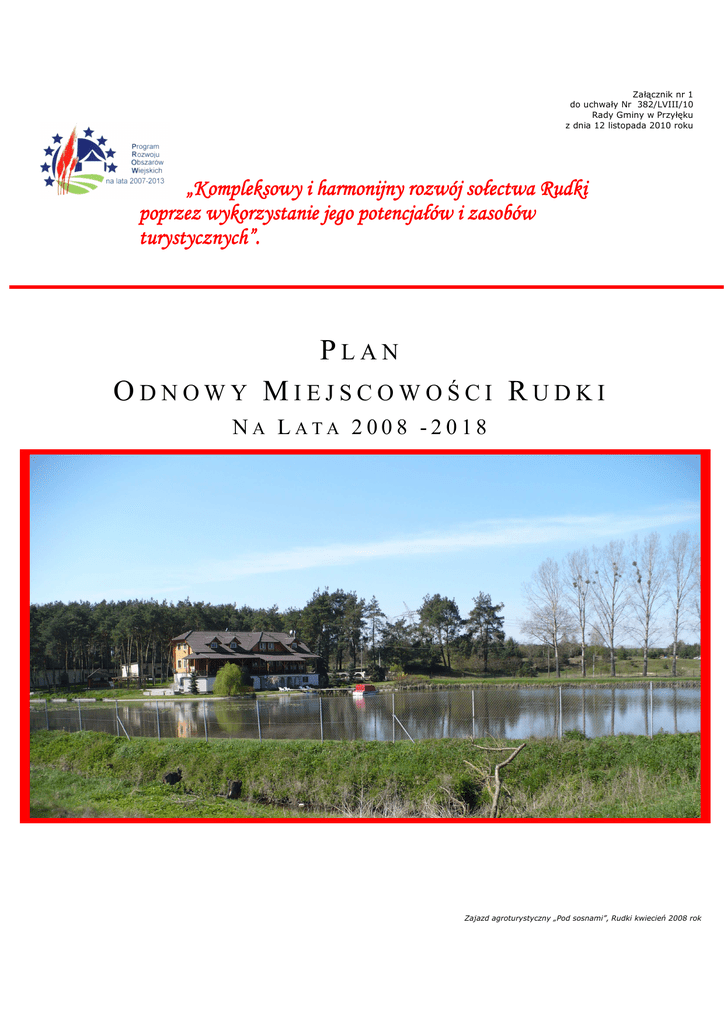 Załącznik nr 1
do uchwały Nr 382/LVIII/10
Rady Gminy w Przyłęku
z dnia 12 listopada 2010 roku

Program
Rozwoju
Obszarów
Wiejskich
na lata 2007-2013

„Kompleksowy i harmonijny rozwój sołectwa Rudki poprzez wykorzystanie jego potencjałów i zasobów turystycznych”.

PLAN
ODNOWY MIEJSCOWOŚCI RUDKI
NA LATA 2008 -2018

Zajazd agroturystyczny „Pod sosnami”, Rudki kwiecień 2008 rok